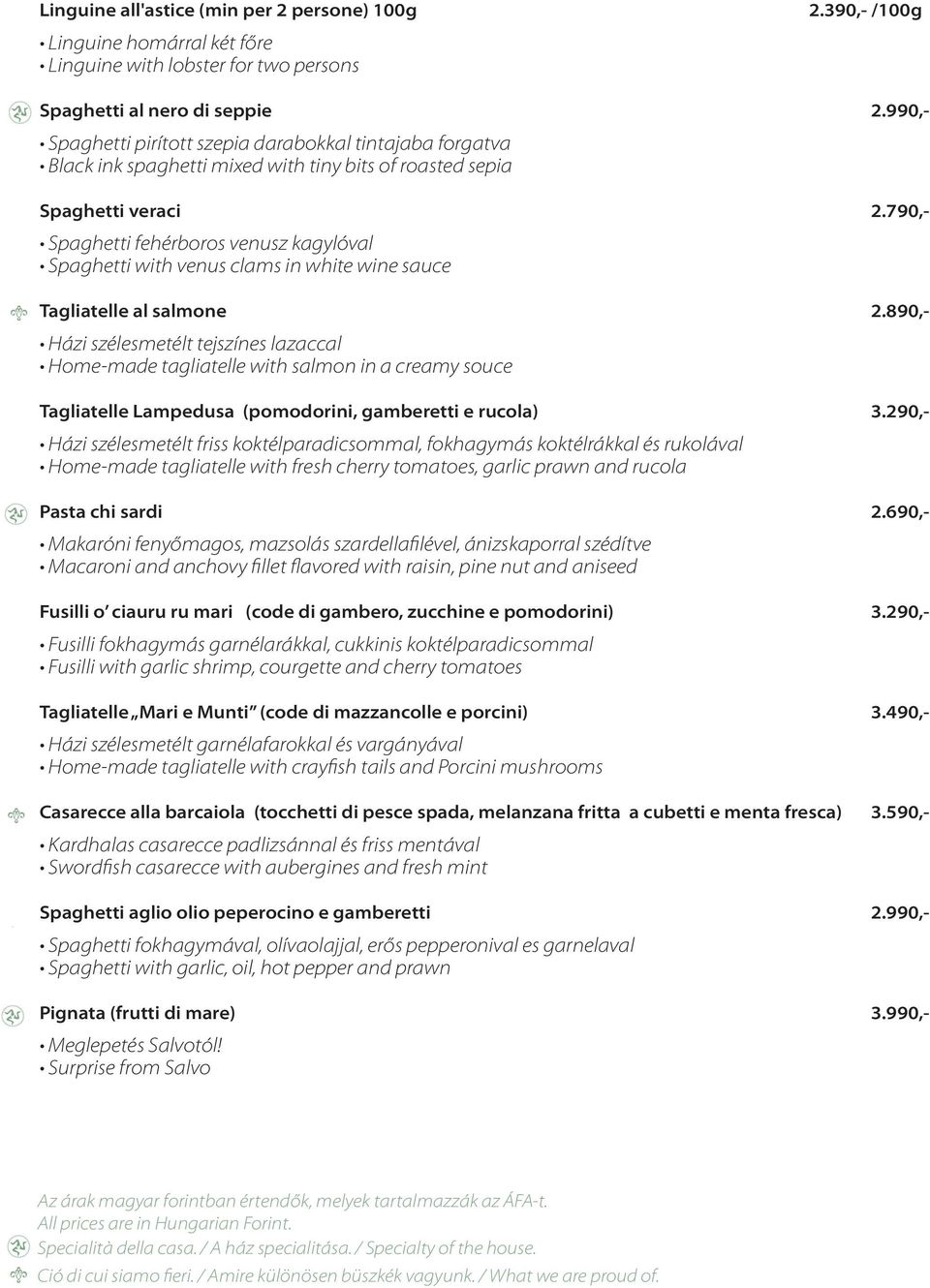 Linguine all'astice (min per 2 persone) 100g 2.390,- /100g

• Linguine homárral két főre
• Linguine with lobster for two persons

Spaghetti al nero di seppie 2.990,-

• Spaghetti pirított szepia darabokkal tintajaba forgatva
• Black ink spaghetti mixed with tiny bits of roasted sepia

Spaghetti veraci 2.790,-

• Spaghetti fehérboros venusz kagylóval
• Spaghetti with venus clams in white wine sauce

Tagliatelle al salmone 2.890,-

• Házi szélesmetélt tejszínes lazaccal
• Home-made tagliatelle with salmon in a creamy souce

Tagliatelle Lampedusa (pomodorini, gamberetti e rucola) 3.290,-

• Házi szélesmetélt friss koktélparadicsommal, fokhagymás koktélrákkal és rukolával
• Home-made tagliatelle with fresh cherry tomatoes, garlic prawn and rucola

Pasta chi sardi 2.690,-

• Makaróni fenyőmagos, mazsolás szardellafilével, ánizskaporral szédítve
• Macaroni and anchovy fillet flavored with raisin, pine nut and aniseed

Fusilli o' ciauru ru mari (code di gambero, zucchine e pomodorini) 3.290,-

• Fusilli fokhagymás garnélarákkal, cukkinis koktélparadicsommal
• Fusilli with garlic shrimp, courgette and cherry tomatoes

Tagliatelle „Mari e Munti" (code di mazzancolle e porcini) 3.490,-

• Házi szélesmetélt garnélafarokkal és vargányával
• Home-made tagliatelle with crayfish tails and Porcini mushrooms

Casarecce alla barcaiola (tocchetti di pesce spada, melanzana fritta a cubetti e menta fresca) 3.590,-

• Kardhalas casarecce padlizsánnal és friss mentával
• Swordfish casarecce with aubergines and fresh mint

Spaghetti aglio olio peperocino e gamberetti 2.990,-

• Spaghetti fokhagymával, olívaolajjal, erős pepperonival es garnelaval
• Spaghetti with garlic, oil, hot pepper and prawn

Pignata (frutti di mare) 3.990,-

• Meglepetés Salvotól!
• Surprise from Salvo

Az árak magyar forintban értendők, melyek tartalmazzák az ÁFA-t.
All prices are in Hungarian Forint.
Specialità della casa. / A ház specialitása. / Specialty of the house.
Ció di cui siamo fieri. / Amire különösen büszkék vagyunk. / What we are proud of.